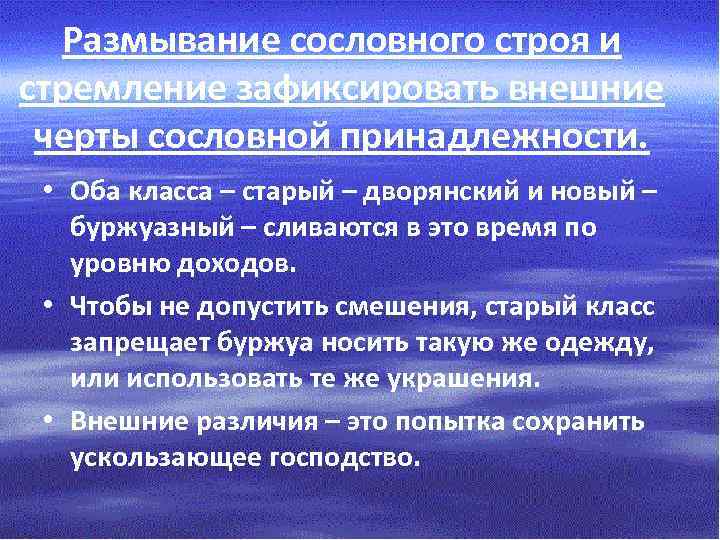 Размывание сословного строя и стремление зафиксировать внешние черты сословной принадлежности.

• Оба класса – старый – дворянский и новый – буржуазный – сливаются в это время по уровню доходов.
• Чтобы не допустить смешения, старый класс запрещает буржуа носить такую же одежду, или использовать те же украшения.
• Внешние различия – это попытка сохранить ускользающее господство.